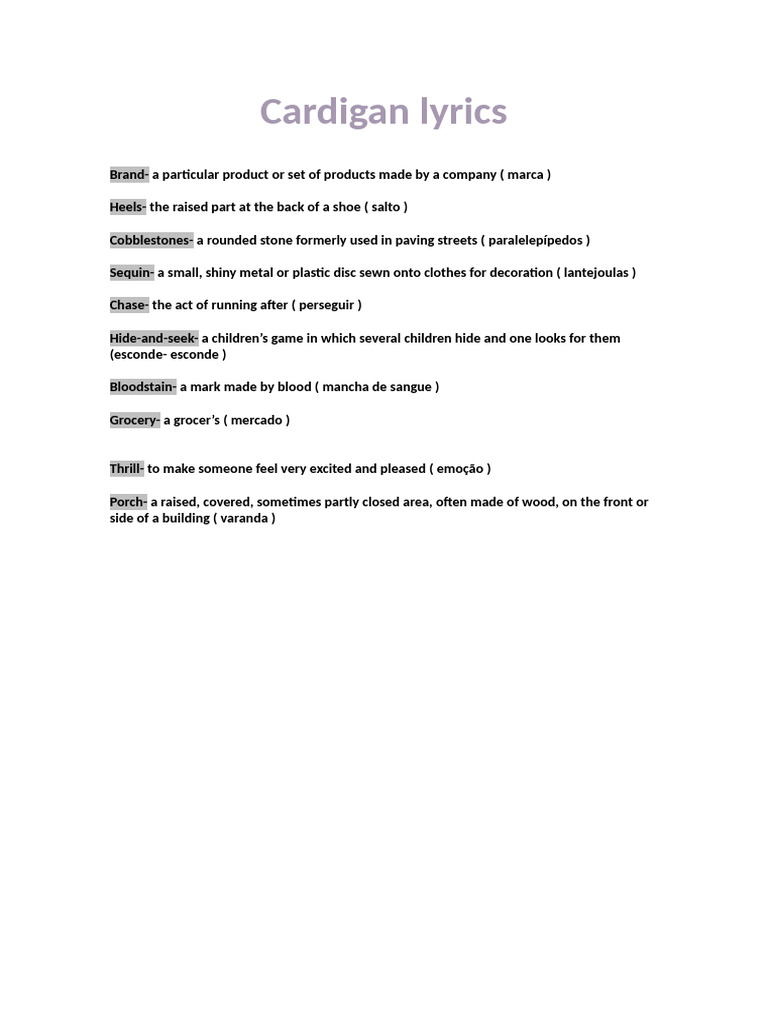 Cardigan lyrics

Brand- a particular product or set of products made by a company ( marca )

Heels- the raised part at the back of a shoe ( salto )

Cobblestones- a rounded stone formerly used in paving streets ( paralelepípedos )

Sequin- a small, shiny metal or plastic disc sewn onto clothes for decoration ( lantejoulas )

Chase- the act of running after ( perseguir )

Hide-and-seek- a children's game in which several children hide and one looks for them (esconde- esconde )

Bloodstain- a mark made by blood ( mancha de sangue )

Grocery- a grocer's ( mercado )

Thrill- to make someone feel very excited and pleased ( emoção )

Porch- a raised, covered, sometimes partly closed area, often made of wood, on the front or side of a building ( varanda )